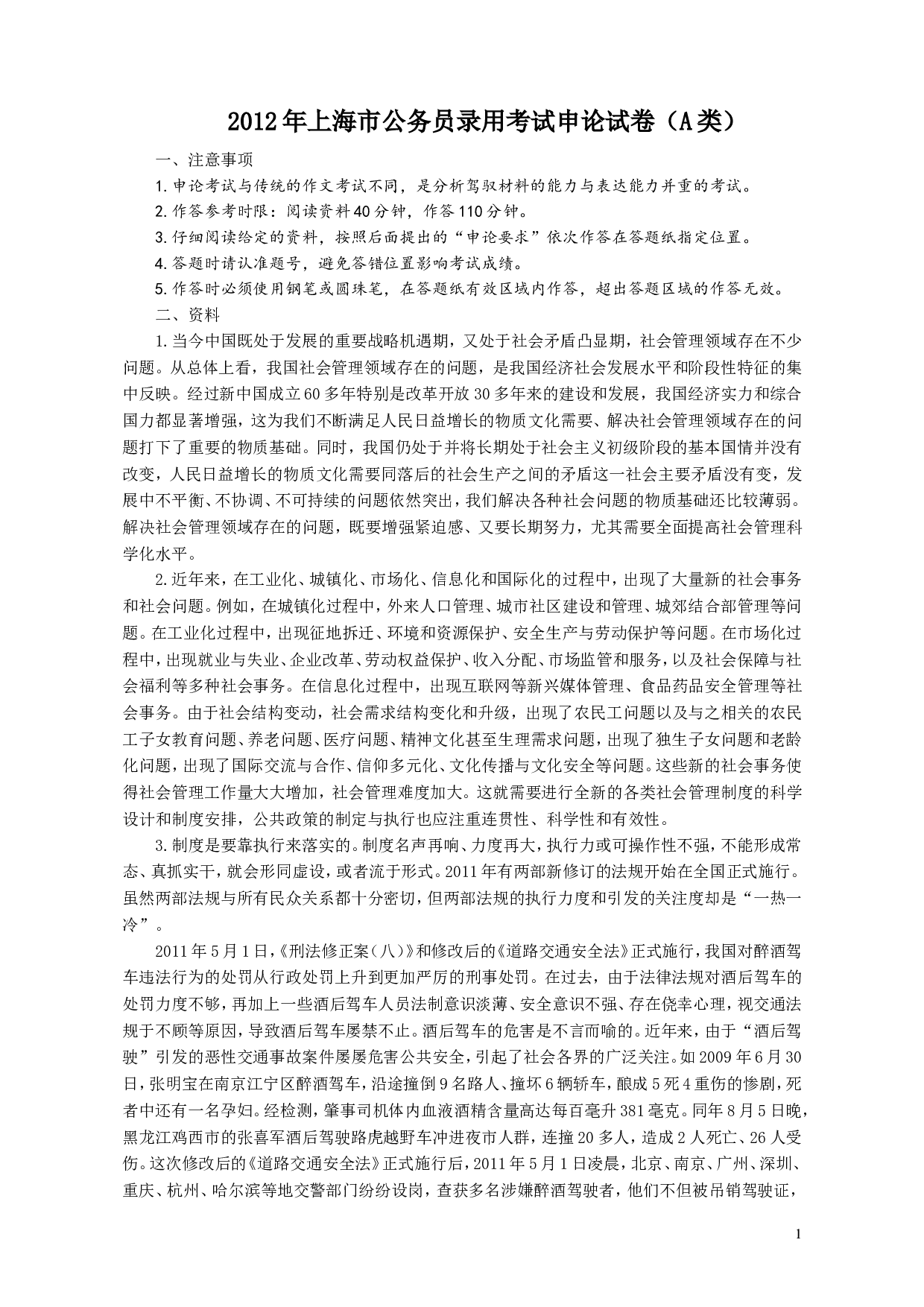 2012年上海市公务员录用考试申论试卷（A类）

一、注意事项

1.申论考试与传统的作文考试不同，是分析驾驭材料的能力与表达能力并重的考试。

2.作答参考时限：阅读资料40分钟，作答110分钟。

3.仔细阅读给定的资料，按照后面提出的“申论要求”依次作答在答题纸指定位置。

4.答题时请认准题号，避免答错位置影响考试成绩。

5.作答时必须使用钢笔或圆珠笔，在答题纸有效区域内作答，超出答题区域的作答无效。

二、资料

1.当今中国既处于发展的重要战略机遇期，又处于社会矛盾凸显期，社会管理领域存在不少问题。从总体上看，我国社会管理领域存在的问题，是我国经济社会发展水平和阶段性特征的集中反映。经过新中国成立60多年特别是改革开放30多年来的建设和发展，我国经济实力和综合国力都显著增强，这为我们不断满足人民日益增长的物质文化需要、解决社会管理领域存在的问题打下了重要的物质基础。同时，我国仍处于并将长期处于社会主义初级阶段的基本国情并没有改变，人民日益增长的物质文化需要同落后的社会生产之间的矛盾这一社会主要矛盾没有变，发展中不平衡、不协调、不可持续的问题依然突出，我们解决各种社会问题的物质基础还比较薄弱。解决社会管理领域存在的问题，既要增强紧迫感、又要长期努力，尤其需要全面提高社会管理科学化水平。

2.近年来，在工业化、城镇化、市场化、信息化和国际化的过程中，出现了大量新的社会事务和社会问题。例如，在城镇化过程中，外来人口管理、城市社区建设和管理、城郊结合部管理等问题。在工业化过程中，出现征地拆迁、环境和资源保护、安全生产与劳动保护等问题。在市场化过程中，出现就业与失业、企业改革、劳动权益保护、收入分配、市场监管和服务，以及社会保障与社会福利等多种社会事务。在信息化过程中，出现互联网等新兴媒体管理、食品药品安全管理等社会事务。由于社会结构变动，社会需求结构变化和升级，出现了农民工问题以及与之相关的农民工子女教育问题、养老问题、医疗问题、精神文化甚至生理需求问题，出现了独生子女问题和老龄化问题，出现了国际交流与合作、信仰多元化、文化传播与文化安全等问题。这些新的社会事务使得社会管理工作量大大增加，社会管理难度加大。这就需要进行全新的各类社会管理制度的科学设计和制度安排，公共政策的制定与执行也应注重连贯性、科学性和有效性。

3.制度是要靠执行来落实的。制度名声再响、力度再大，执行力或可操作性不强，不能形成常态、真抓实干，就会形同虚设，或者流于形式。2011年有两部新修订的法规开始在全国正式施行。虽然两部法规与所有民众关系都十分密切，但两部法规的执行力度和引发的关注度却是“一热一冷”。

2011年5月1日，《刑法修正案（八）》和修改后的《道路交通安全法》正式施行，我国对醉酒驾车违法行为的处罚从行政处罚上升到更加严厉的刑事处罚。在过去，由于法律法规对酒后驾车的处罚力度不够，再加上一些酒后驾车人员法制意识淡薄、安全意识不强、存在侥幸心理，视交通法规于不顾等原因，导致酒后驾车屡禁不止。酒后驾车的危害是不言而喻的。近年来，由于“酒后驾驶”引发的恶性交通事故案件屡屡危害公共安全，引起了社会各界的广泛关注。如2009年6月30日，张明宝在南京江宁区醉酒驾车，沿途撞倒9名路人、撞坏6辆轿车，酿成5死4重伤的惨剧，死者中还有一名孕妇。经检测，肇事司机体内血液酒精含量高达每百毫升381毫克。同年8月5日晚，黑龙江鸡西市的张喜军酒后驾驶路虎越野车冲进夜市人群，连撞20多人，造成2人死亡、26人受伤。这次修改后的《道路交通安全法》正式施行后，2011年5月1日凌晨，北京、南京、广州、深圳、重庆、杭州、哈尔滨等地交警部门纷纷设岗，查获多名涉嫌醉酒驾驶者，他们不但被吊销驾驶证，

1